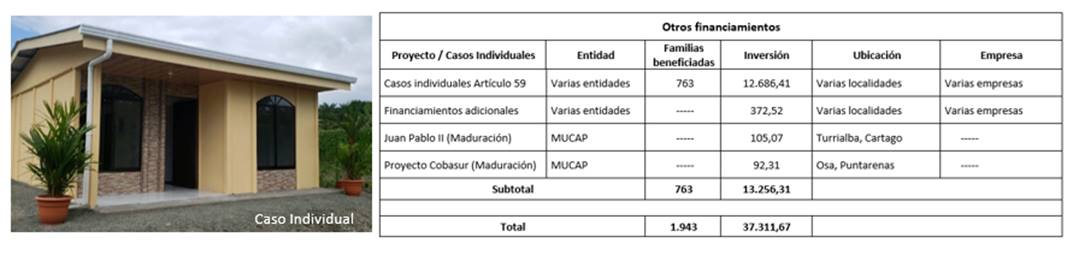 Caso Individual

Otros financiamientos

| Proyecto / Casos Individuales | Entidad | Familias beneficiadas | Inversión | Ubicación | Empresa |
|---|---|---|---|---|---|
| Casos individuales Artículo 59 | Varias entidades | 763 | 12.686,41 | Varias localidades | Varias empresas |
| Financiamientos adicionales | Varias entidades | ----- | 372,52 | Varias localidades | Varias empresas |
| Juan Pablo II (Maduración) | MUCAP | ----- | 105,07 | Turrialba, Cartago | ----- |
| Proyecto Cobasur (Maduración) | MUCAP | ----- | 92,31 | Osa, Puntarenas | ----- |
| Subtotal | | 763 | 13.256,31 | | |
| | | | | | |
| Total | | 1.943 | 37.311,67 | | |